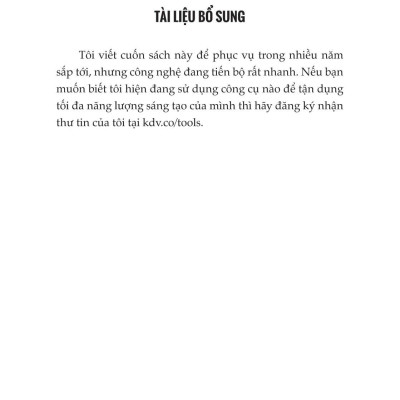 TÀI LIỆU BỔ SUNG

Tôi viết cuốn sách này để phục vụ trong nhiều năm sắp tới, nhưng công nghệ đang tiến bộ rất nhanh. Nếu bạn muốn biết tôi hiện đang sử dụng công cụ nào để tận dụng tối đa năng lượng sáng tạo của mình thì hãy đăng ký nhận thư tin của tôi tại kdv.co/tools.